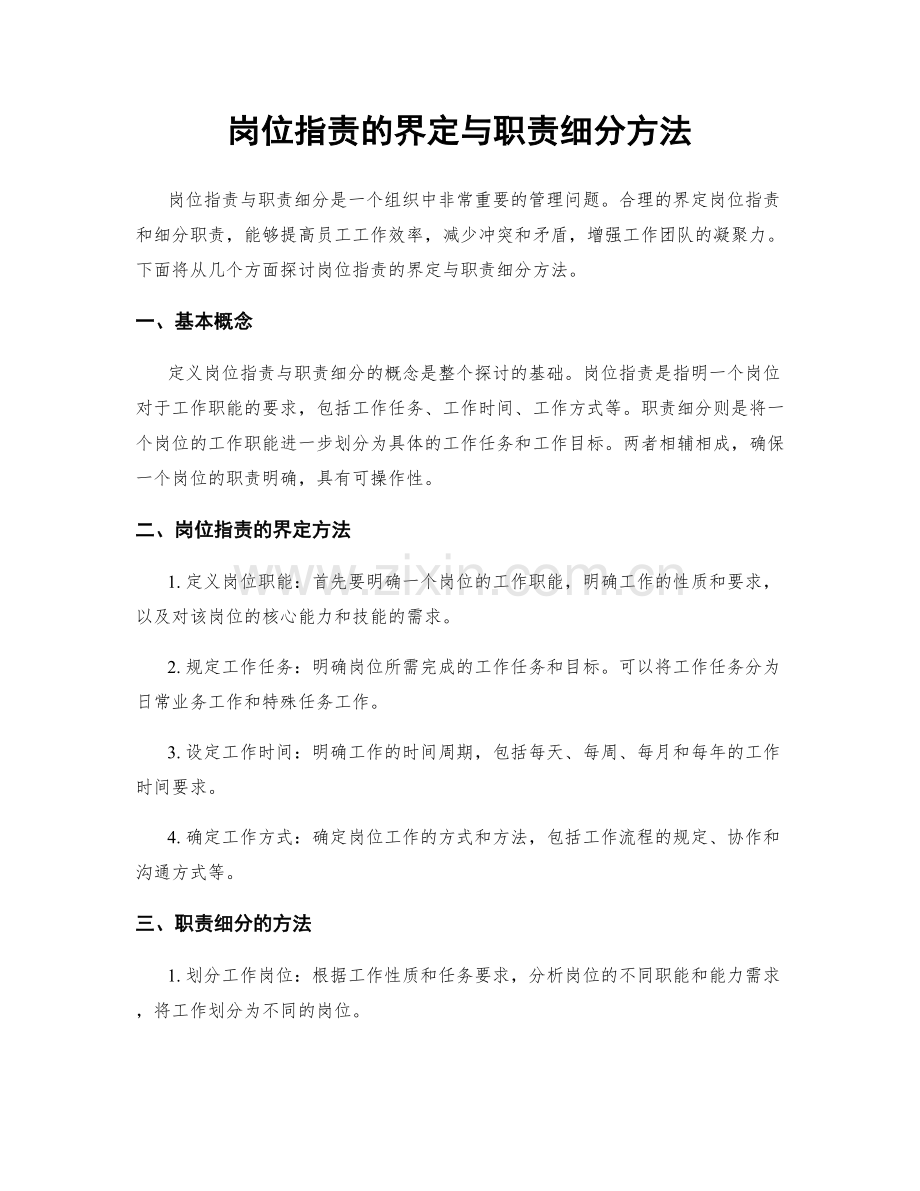 岗位指责的界定与职责细分方法

岗位指责与职责细分是一个组织中非常重要的管理问题。合理的界定岗位指责和细分职责，能够提高员工工作效率，减少冲突和矛盾，增强工作团队的凝聚力。下面将从几个方面探讨岗位指责的界定与职责细分方法。

一、基本概念

定义岗位指责与职责细分的概念是整个探讨的基础。岗位指责是指明一个岗位对于工作职能的要求，包括工作任务、工作时间、工作方式等。职责细分则是将一个岗位的工作职能进一步划分为具体的工作任务和工作目标。两者相辅相成，确保一个岗位的职责明确，具有可操作性。

二、岗位指责的界定方法

1. 定义岗位职能：首先要明确一个岗位的工作职能，明确工作的性质和要求，以及对该岗位的核心能力和技能的需求。

2. 规定工作任务：明确岗位所需完成的工作任务和目标。可以将工作任务分为日常业务工作和特殊任务工作。

3. 设定工作时间：明确工作的时间周期，包括每天、每周、每月和每年的工作时间要求。

4. 确定工作方式：确定岗位工作的方式和方法，包括工作流程的规定、协作和沟通方式等。

三、职责细分的方法

1. 划分工作岗位：根据工作性质和任务要求，分析岗位的不同职能和能力需求，将工作划分为不同的岗位。

www.zixin.com.cn